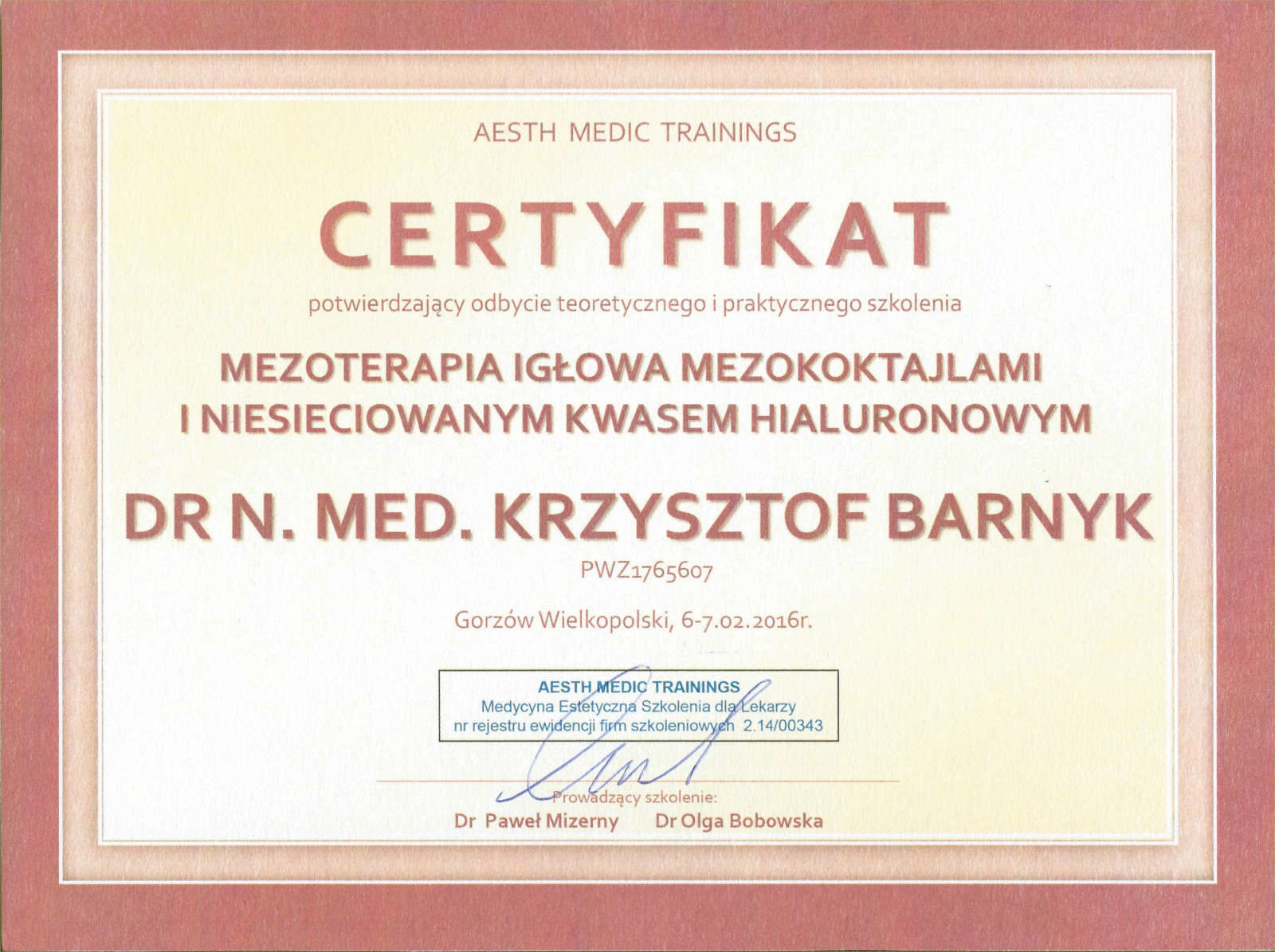 AESTH MEDIC TRAININGS

CERTYFIKAT

potwierdzający odbycie teoretycznego i praktycznego szkolenia

MEZOTERAPIA IGŁOWA MEZOKOKTAJLAMI I NIESIECIOWANYM KWASEM HIALURONOWYM

DR N. MED. KRZYSZTOF BARNYK

PWZ1765607

Gorzów Wielkopolski, 6-7.02.2016r.

AESTH MEDIC TRAININGS
Medycyna Estetyczna Szkolenia dla Lekarzy
nr rejestru ewidencji firm szkoleniowych 2.14/00343

Prowadzący szkolenie:
Dr Paweł Mizerny Dr Olga Bobowska